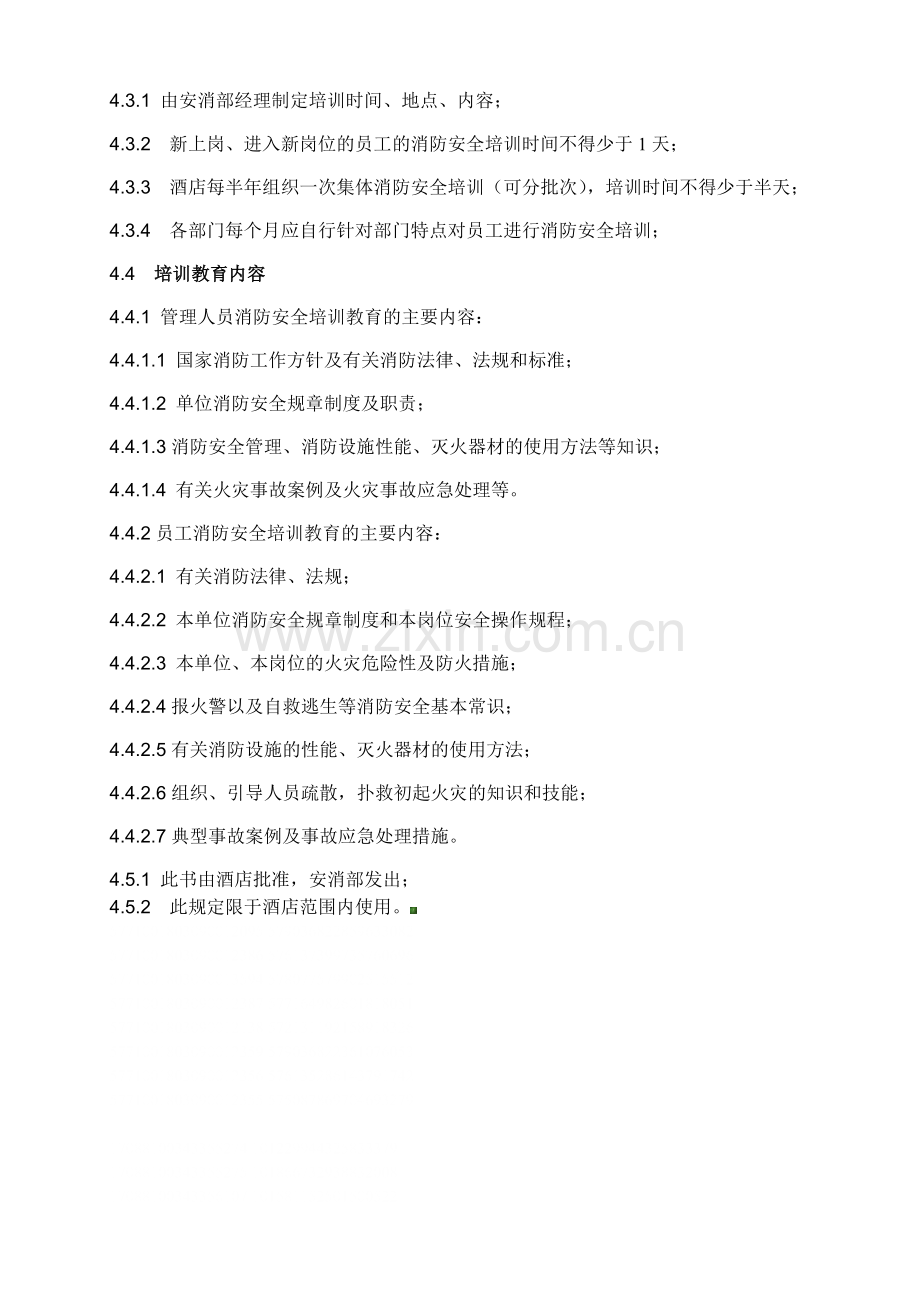 4.3.1 由安消部经理制定培训时间、地点、内容；

4.3.2 新上岗、进入新岗位的员工的消防安全培训时间不得少于 1 天；

4.3.3 酒店每半年组织一次集体消防安全培训（可分批次），培训时间不得少于半天；

4.3.4 各部门每个月应自行针对部门特点对员工进行消防安全培训；

4.4 培训教育内容

4.4.1 管理人员消防安全培训教育的主要内容：

4.4.1.1 国家消防工作方针及有关消防法律、法规和标准；

4.4.1.2 单位消防安全规章制度及职责；

4.4.1.3 消防安全管理、消防设施性能、灭火器材的使用方法等知识；

4.4.1.4 有关火灾事故案例及火灾事故应急处理等。

4.4.2 员工消防安全培训教育的主要内容：

4.4.2.1 有关消防法律、法规；

4.4.2.2 本单位消防安全规章制度和本岗位安全操作规程；

4.4.2.3 本单位、本岗位的火灾危险性及防火措施；

4.4.2.4 报火警以及自救逃生等消防安全基本常识；

4.4.2.5 有关消防设施的性能、灭火器材的使用方法；

4.4.2.6 组织、引导人员疏散，扑救初起火灾的知识和技能；

4.4.2.7 典型事故案例及事故应急处理措施。

4.5.1 此书由酒店批准，安消部发出；
4.5.2 此规定限于酒店范围内使用。

www.zixin.com.cn